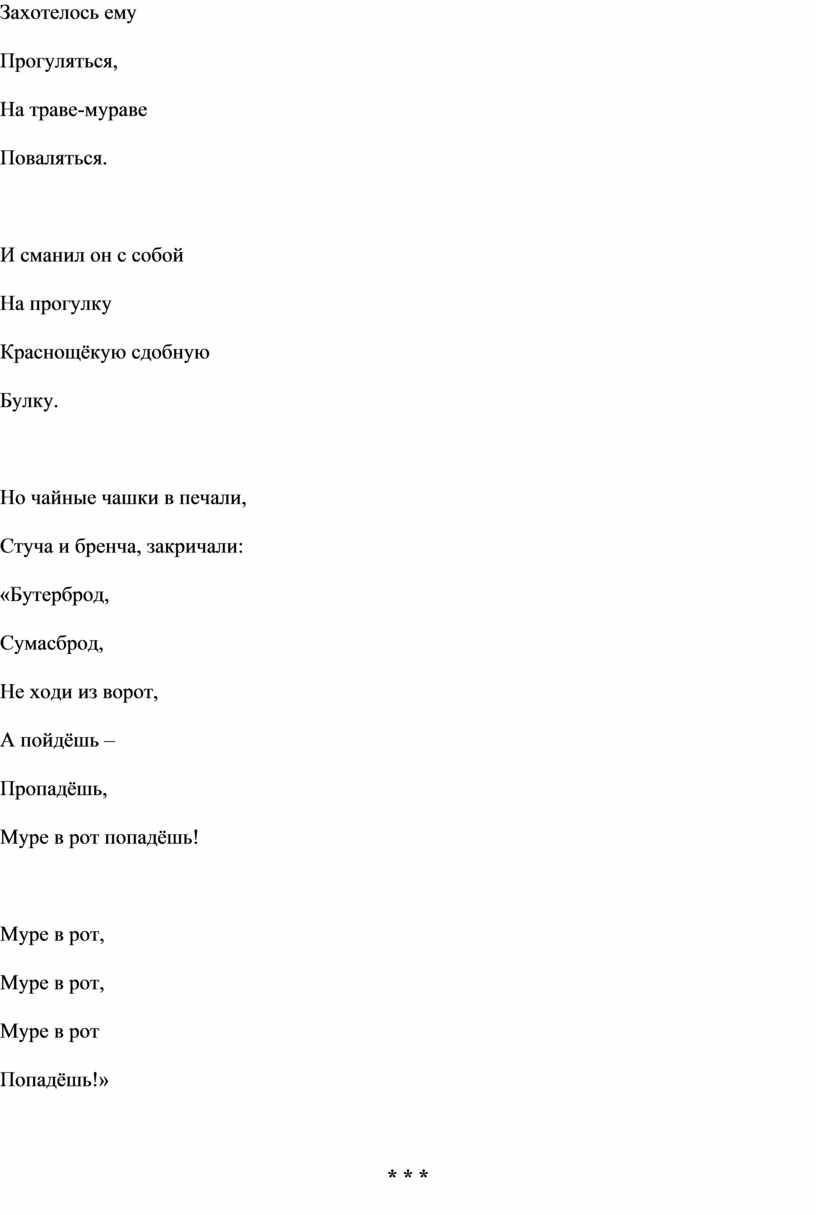 Захотелось ему

Прогуляться,

На траве-мураве

Поваляться.

И сманил он с собой

На прогулку

Краснощёкую сдобную

Булку.

Но чайные чашки в печали,

Стуча и бренча, закричали:

«Бутерброд,

Сумасброд,

Не ходи из ворот,

А пойдёшь –

Пропадёшь,

Муре в рот попадёшь!

Муре в рот,

Муре в рот,

Муре в рот

Попадёшь!»

* * *